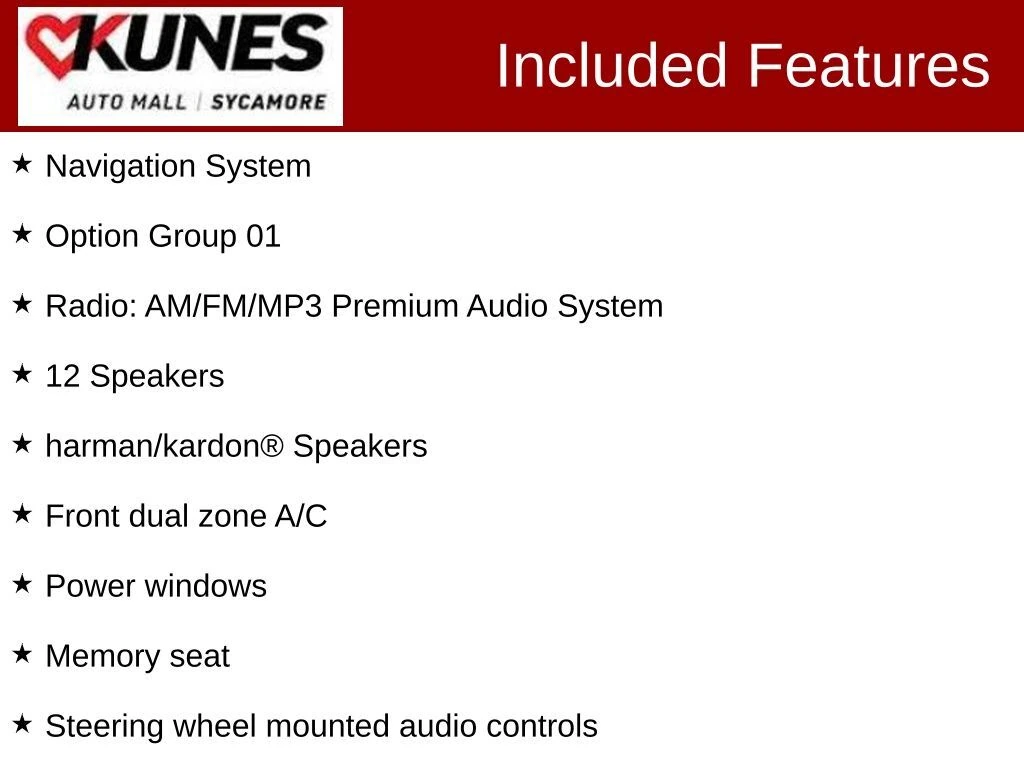 KUNES
AUTO MALL | SYCAMORE

Included Features

★ Navigation System

★ Option Group 01

★ Radio: AM/FM/MP3 Premium Audio System

★ 12 Speakers

★ harman/kardon® Speakers

★ Front dual zone A/C

★ Power windows

★ Memory seat

★ Steering wheel mounted audio controls